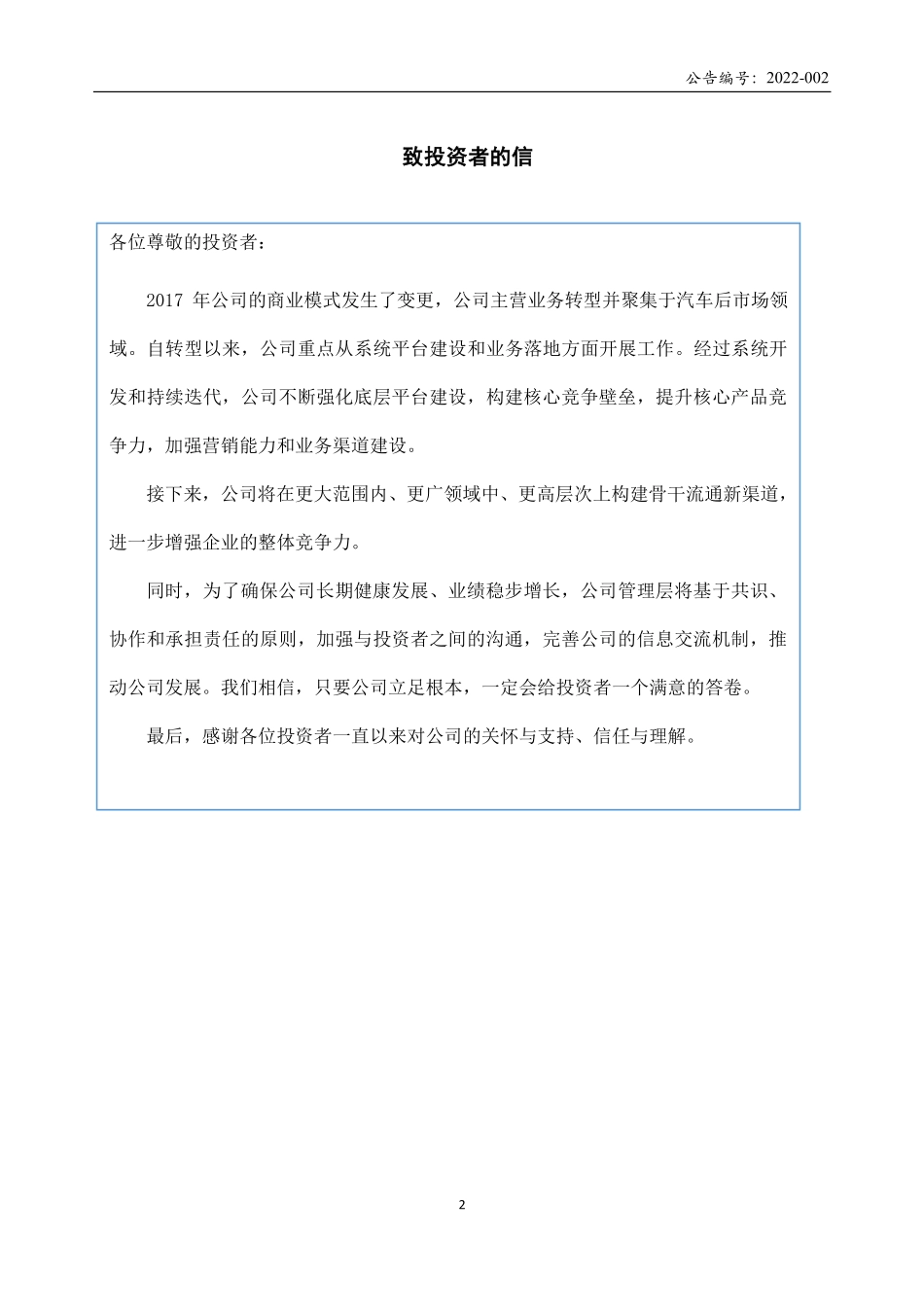 公告编号：2022-002

致投资者的信

各位尊敬的投资者：

2017 年公司的商业模式发生了变更，公司主营业务转型并聚集于汽车后市场领域。自转型以来，公司重点从系统平台建设和业务落地方面开展工作。经过系统开发和持续迭代，公司不断强化底层平台建设，构建核心竞争壁垒，提升核心产品竞争力，加强营销能力和业务渠道建设。

接下来，公司将在更大范围内、更广领域中、更高层次上构建骨干流通新渠道，进一步增强企业的整体竞争力。

同时，为了确保公司长期健康发展、业绩稳步增长，公司管理层将基于共识、协作和承担责任的原则，加强与投资者之间的沟通，完善公司的信息交流机制，推动公司发展。我们相信，只要公司立足根本，一定会给投资者一个满意的答卷。

最后，感谢各位投资者一直以来对公司的关怀与支持、信任与理解。

2